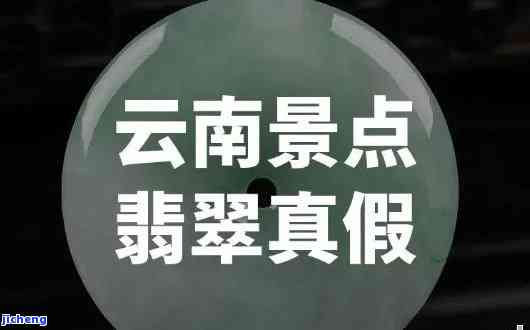 云南景点
翡翠真假

jicheng